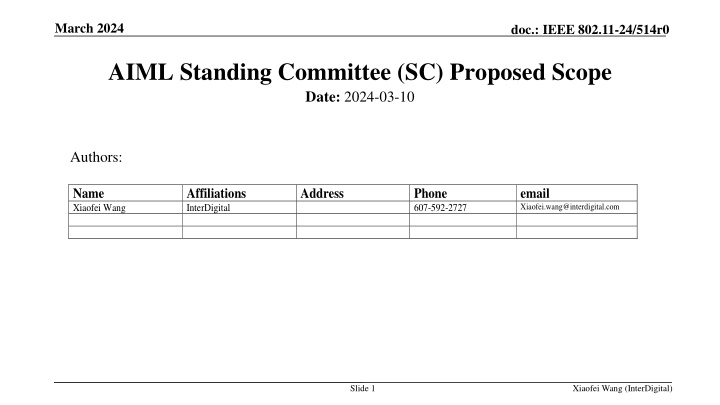 March 2024

doc.: IEEE 802.11-24/514r0

AIML Standing Committee (SC) Proposed Scope

Date: 2024-03-10

Authors:

| Name | Affiliations | Address | Phone | email |
|---|---|---|---|---|
| Xiaofei Wang | InterDigital | | 607-592-2727 | Xiaofei.wang@interdigital.com |
| | | | | |
| | | | | |

Slide 1

Xiaofei Wang (InterDigital)